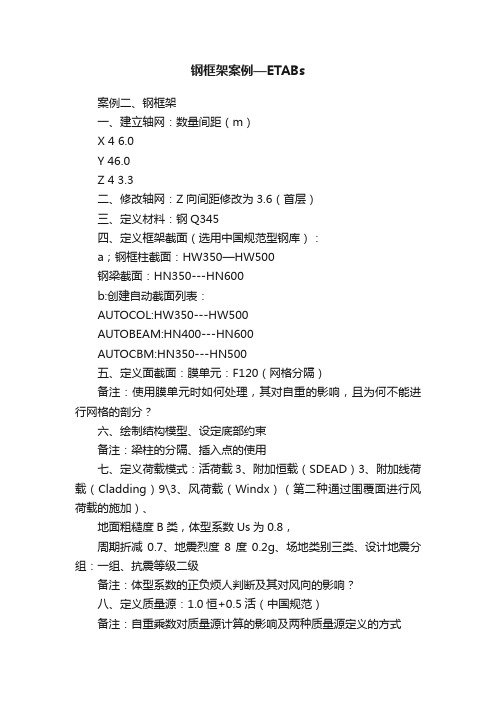 钢框架案例—ETABs

案例二、钢框架

一、建立轴网：数量间距（m）

X 4 6.0

Y 46.0

Z 4 3.3

二、修改轴网：Z 向间距修改为 3.6（首层）

三、定义材料：钢 Q345

四、定义框架截面（选用中国规范型钢库）：

a；钢框柱截面：HW350—HW500

钢梁截面：HN350---HN600

b:创建自动截面列表：

AUTOCOL:HW350---HW500

AUTOBEAM:HN400---HN600

AUTOCBM:HN350---HN500

五、定义面截面：膜单元：F120（网格分隔）

备注：使用膜单元时如何处理，其对自重的影响，且为何不能进行网格的剖分？

六、绘制结构模型、设定底部约束

备注：梁柱的分隔、插入点的使用

七、定义荷载模式：活荷载 3、附加恒载（SDEAD）3、附加线荷载（Cladding）9\3、风荷载（Windx）（第二种通过围覆面进行风荷载的施加）、

地面粗糙度 B 类，体型系数 Us 为 0.8，

周期折减 0.7、地震烈度 8 度 0.2g、场地类别三类、设计地震分组：一组、抗震等级二级

备注：体型系数的正负烦人判断及其对风向的影响？

八、定义质量源：1.0 恒+0.5 活（中国规范）

备注：自重乘数对质量源计算的影响及两种质量源定义的方式